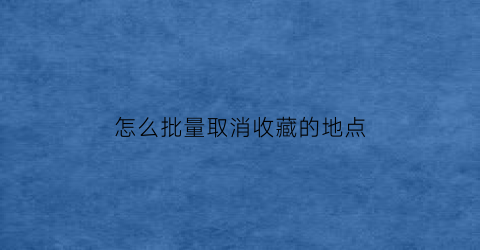 怎么批量取消收藏的地点